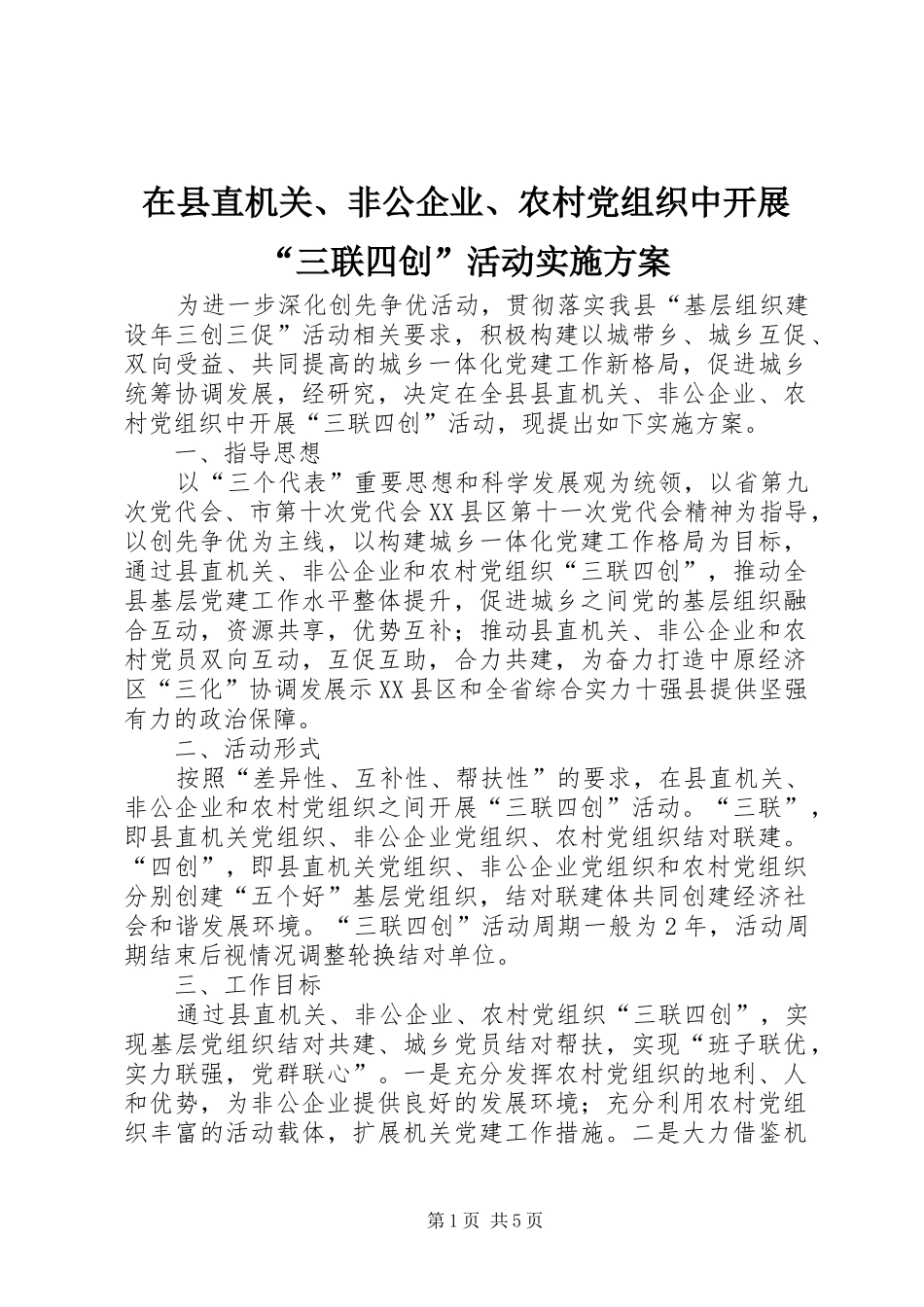 在县直机关、非公企业、农村党组织中开展“三联四创”活动实施方案

为进一步深化创先争优活动，贯彻落实我县“基层组织建设年三创三促”活动相关要求，积极构建以城带乡、城乡互促、双向受益、共同提高的城乡一体化党建工作新格局，促进城乡统筹协调发展，经研究，决定在全县县直机关、非公企业、农村党组织中开展“三联四创”活动，现提出如下实施方案。

一、指导思想

以“三个代表”重要思想和科学发展观为统领，以省第九次党代会、市第十次党代会XX县区第十一次党代会精神为指导，以创先争优为主线，以构建城乡一体化党建工作格局为目标，通过县直机关、非公企业和农村党组织“三联四创”，推动全县基层党建工作水平整体提升，促进城乡之间党的基层组织融合互动，资源共享，优势互补；推动县直机关、非公企业和农村党员双向互动，互促互助，合力共建，为奋力打造中原经济区“三化”协调发展示XX县区和全省综合实力十强县提供坚强有力的政治保障。

二、活动形式

按照“差异性、互补性、帮扶性”的要求，在县直机关、非公企业和农村党组织之间开展“三联四创”活动。“三联”，即县直机关党组织、非公企业党组织、农村党组织结对联建。“四创”，即县直机关党组织、非公企业党组织和农村党组织分别创建“五个好”基层党组织，结对联建体共同创建经济社会和谐发展环境。“三联四创”活动周期一般为2年，活动周期结束后视情况调整轮换结对单位。

三、工作目标

通过县直机关、非公企业、农村党组织“三联四创”，实现基层党组织结对共建、城乡党员结对帮扶，实现“班子联优，实力联强，党群联心”。一是充分发挥农村党组织的地利、人和优势，为非公企业提供良好的发展环境；充分利用农村党组织丰富的活动载体，扩展机关党建工作措施。二是大力借鉴机

第1页 共5页